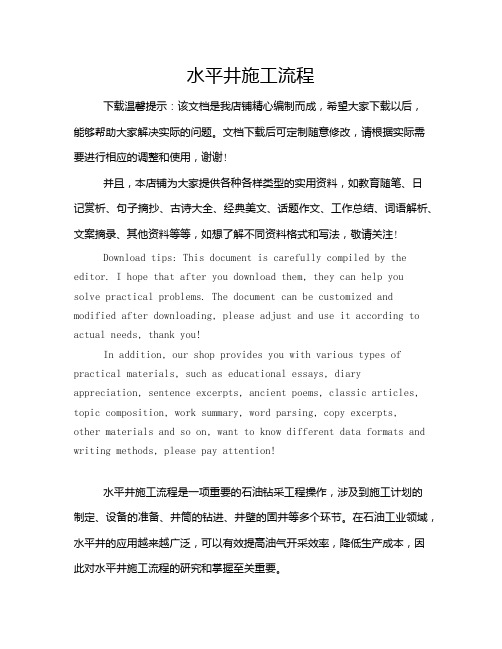 水平井施工流程

下载温馨提示：该文档是我店铺精心编制而成，希望大家下载以后，能够帮助大家解决实际的问题。文档下载后可定制随意修改，请根据实际需要进行相应的调整和使用，谢谢！

并且，本店铺为大家提供各种各样类型的实用资料，如教育随笔、日记赏析、句子摘抄、古诗大全、经典美文、话题作文、工作总结、词语解析、文案摘录、其他资料等等，如想了解不同资料格式和写法，敬请关注！

Download tips: This document is carefully compiled by the editor. I hope that after you download them, they can help you solve practical problems. The document can be customized and modified after downloading, please adjust and use it according to actual needs, thank you!

In addition, our shop provides you with various types of practical materials, such as educational essays, diary appreciation, sentence excerpts, ancient poems, classic articles, topic composition, work summary, word parsing, copy excerpts, other materials and so on, want to know different data formats and writing methods, please pay attention!

水平井施工流程是一项重要的石油钻采工程操作，涉及到施工计划的制定、设备的准备、井筒的钻进、井壁的固井等多个环节。在石油工业领域，水平井的应用越来越广泛，可以有效提高油气开采效率，降低生产成本，因此对水平井施工流程的研究和掌握至关重要。